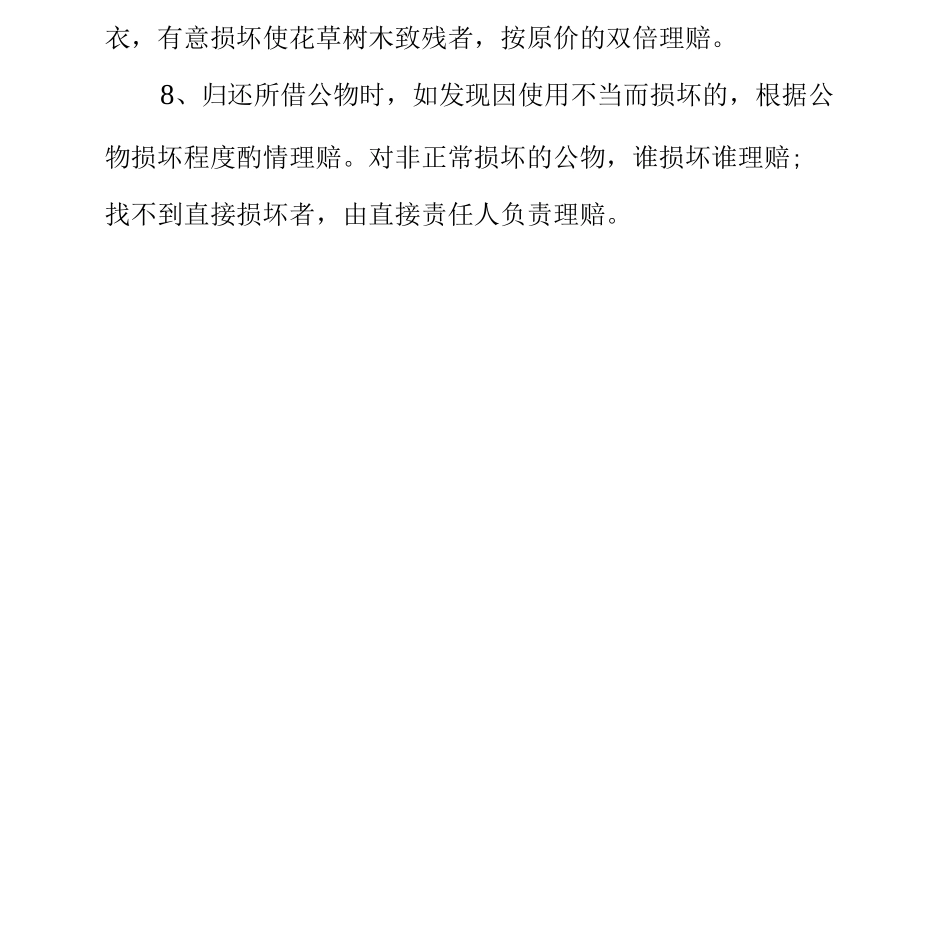 衣，有意损坏使花草树木致残者，按原价的双倍理赔。

8、归还所借公物时，如发现因使用不当而损坏的，根据公物损坏程度酌情理赔。对非正常损坏的公物，谁损坏谁理赔；找不到直接损坏者，由直接责任人负责理赔。